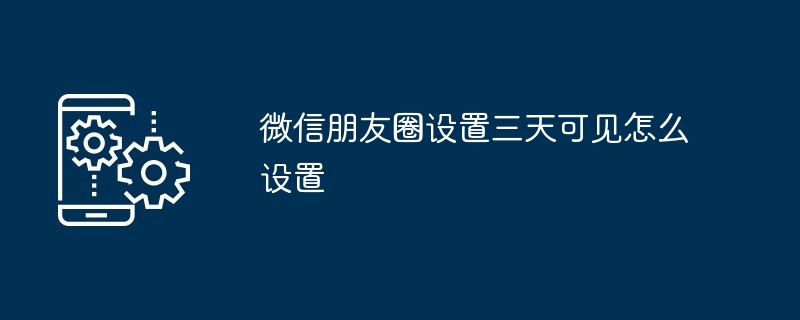 微信朋友圈设置三天可见怎么设置